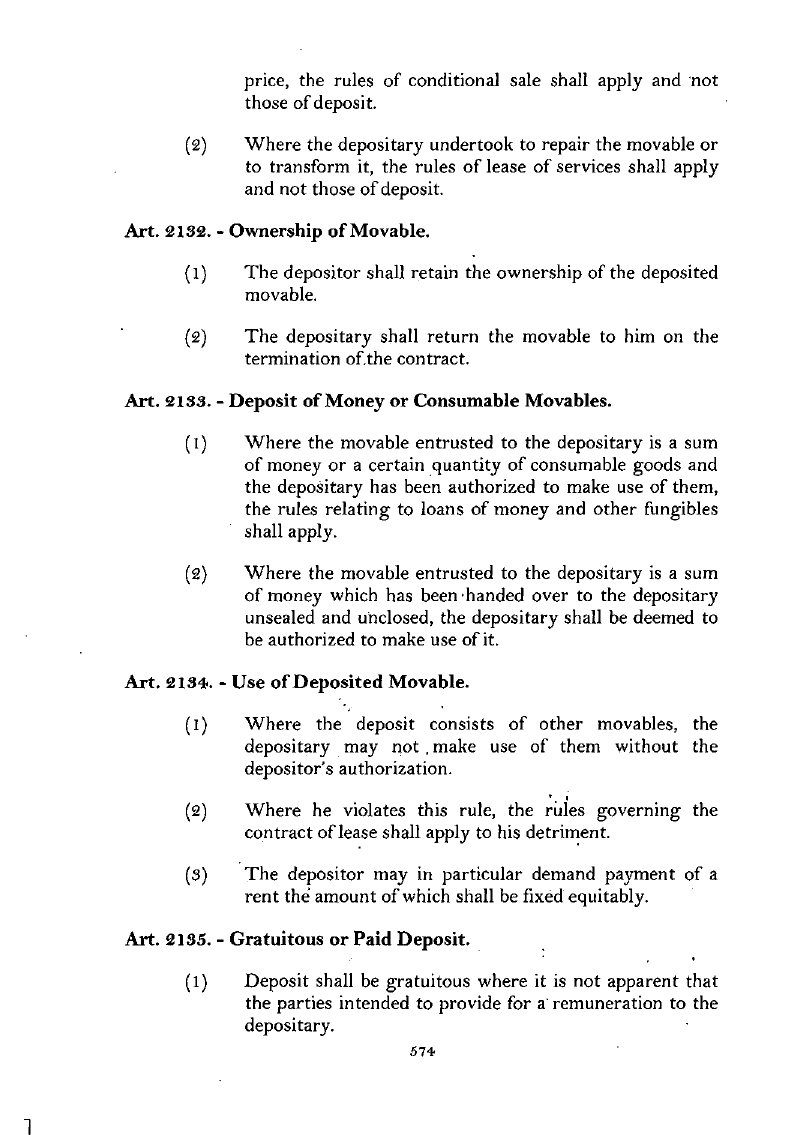 price, the rules of conditional sale shall apply and not those of deposit.

(2) Where the depositary undertook to repair the movable or to transform it, the rules of lease of services shall apply and not those of deposit.

Art. 2132. - Ownership of Movable.

(1) The depositor shall retain the ownership of the deposited movable.

(2) The depositary shall return the movable to him on the termination of.the contract.

Art. 2133. - Deposit of Money or Consumable Movables.

(1) Where the movable entrusted to the depositary is a sum of money or a certain quantity of consumable goods and the depositary has been authorized to make use of them, the rules relating to loans of money and other fungibles shall apply.

(2) Where the movable entrusted to the depositary is a sum of money which has been handed over to the depositary unsealed and unclosed, the depositary shall be deemed to be authorized to make use of it.

Art. 2134. - Use of Deposited Movable.

(1) Where the deposit consists of other movables, the depositary may not make use of them without the depositor's authorization.

(2) Where he violates this rule, the rules governing the contract of lease shall apply to his detriment.

(3) The depositor may in particular demand payment of a rent the amount of which shall be fixed equitably.

Art. 2135. - Gratuitous or Paid Deposit.

(1) Deposit shall be gratuitous where it is not apparent that the parties intended to provide for a remuneration to the depositary.

574